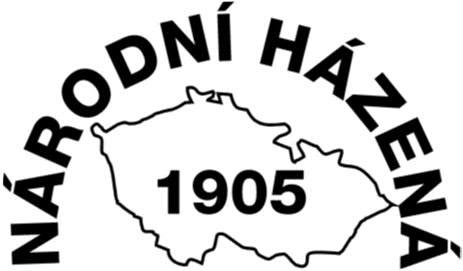 NÁRODNÍ HÁZENÁ

1905